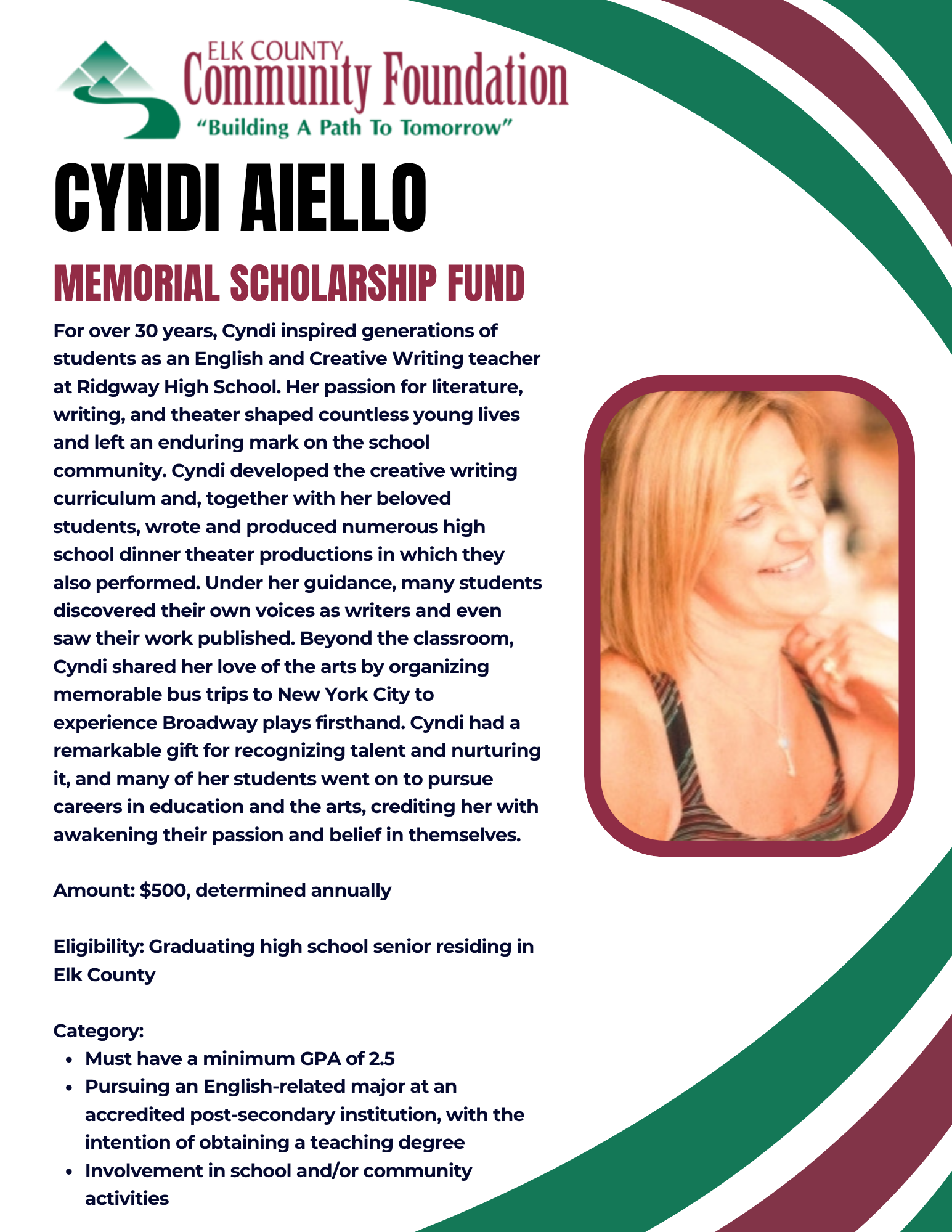 ELK COUNTY
Community Foundation
"Building A Path To Tomorrow"

CYNDI AIELLO

MEMORIAL SCHOLARSHIP FUND

For over 30 years, Cyndi inspired generations of students as an English and Creative Writing teacher at Ridgway High School. Her passion for literature, writing, and theater shaped countless young lives and left an enduring mark on the school community. Cyndi developed the creative writing curriculum and, together with her beloved students, wrote and produced numerous high school dinner theater productions in which they also performed. Under her guidance, many students discovered their own voices as writers and even saw their work published. Beyond the classroom, Cyndi shared her love of the arts by organizing memorable bus trips to New York City to experience Broadway plays firsthand. Cyndi had a remarkable gift for recognizing talent and nurturing it, and many of her students went on to pursue careers in education and the arts, crediting her with awakening their passion and belief in themselves.

Amount: $500, determined annually

Eligibility: Graduating high school senior residing in Elk County

Category:
• Must have a minimum GPA of 2.5
• Pursuing an English-related major at an accredited post-secondary institution, with the intention of obtaining a teaching degree
• Involvement in school and/or community activities